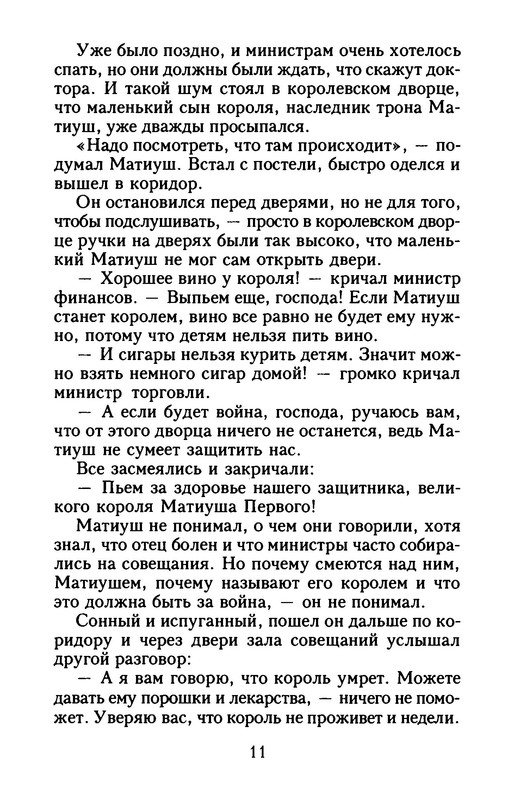 Уже было поздно, и министрам очень хотелось спать, но они должны были ждать, что скажут доктора. И такой шум стоял в королевском дворце, что маленький сын короля, наследник трона Матиуш, уже дважды просыпался.

«Надо посмотреть, что там происходит», — подумал Матиуш. Встал с постели, быстро оделся и вышел в коридор.

Он остановился перед дверями, но не для того, чтобы подслушивать, — просто в королевском дворце ручки на дверях были так высоко, что маленький Матиуш не мог сам открыть двери.

— Хорошее вино у короля! — кричал министр финансов. — Выпьем еще, господа! Если Матиуш станет королем, вино все равно не будет ему нужно, потому что детям нельзя пить вино.

— И сигары нельзя курить детям. Значит можно взять немного сигар домой! — громко кричал министр торговли.

— А если будет война, господа, ручаюсь вам, что от этого дворца ничего не останется, ведь Матиуш не сумеет защитить нас.

Все засмеялись и закричали:

— Пьем за здоровье нашего защитника, великого короля Матиуша Первого!

Матиуш не понимал, о чем они говорили, хотя знал, что отец болен и что министры часто собирались на совещания. Но почему смеются над ним, Матиушем, почему называют его королем и что это должна быть за война, — он не понимал.

Сонный и испуганный, пошел он дальше по коридору и через двери зала совещаний услышал другой разговор:

— А я вам говорю, что король умрет. Можете давать ему порошки и лекарства, — ничего не поможет. Уверяю вас, что король не проживет и недели.

11